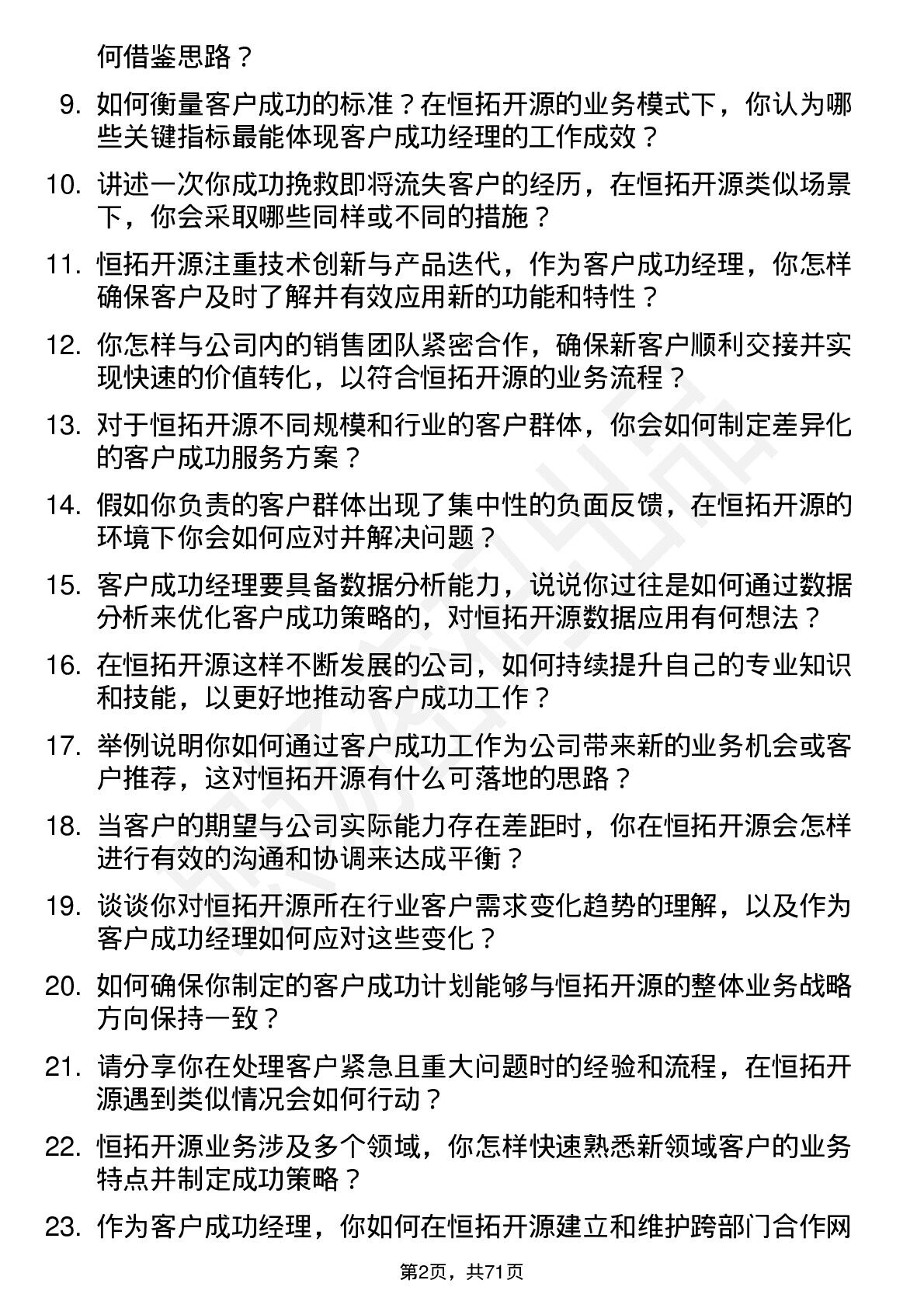 何借鉴思路？

9. 如何衡量客户成功的标准？在恒拓开源的业务模式下，你认为哪些关键指标最能体现客户成功经理的工作成效？

10. 讲述一次你成功挽救即将流失客户的经历，在恒拓开源类似场景下，你会采取哪些同样或不同的措施？

11. 恒拓开源注重技术创新与产品迭代，作为客户成功经理，你怎样确保客户及时了解并有效应用新的功能和特性？

12. 你怎样与公司内的销售团队紧密合作，确保新客户顺利交接并实现快速的价值转化，以符合恒拓开源的业务流程？

13. 对于恒拓开源不同规模和行业的客户群体，你会如何制定差异化的客户成功服务方案？

14. 假如你负责的客户群体出现了集中性的负面反馈，在恒拓开源的环境下你会如何应对并解决问题？

15. 客户成功经理要具备数据分析能力，说说你过往是如何通过数据分析来优化客户成功策略的，对恒拓开源数据应用有何想法？

16. 在恒拓开源这样不断发展的公司，如何持续提升自己的专业知识和技能，以更好地推动客户成功工作？

17. 举例说明你如何通过客户成功工作为公司带来新的业务机会或客户推荐，这对恒拓开源有什么可落地的思路？

18. 当客户的期望与公司实际能力存在差距时，你在恒拓开源会怎样进行有效的沟通和协调来达成平衡？

19. 谈谈你对恒拓开源所在行业客户需求变化趋势的理解，以及作为客户成功经理如何应对这些变化？

20. 如何确保你制定的客户成功计划能够与恒拓开源的整体业务战略方向保持一致？

21. 请分享你在处理客户紧急且重大问题时的经验和流程，在恒拓开源遇到类似情况会如何行动？

22. 恒拓开源业务涉及多个领域，你怎样快速熟悉新领域客户的业务特点并制定成功策略？

23. 作为客户成功经理，你如何在恒拓开源建立和维护跨部门合作网

第2页，共71页